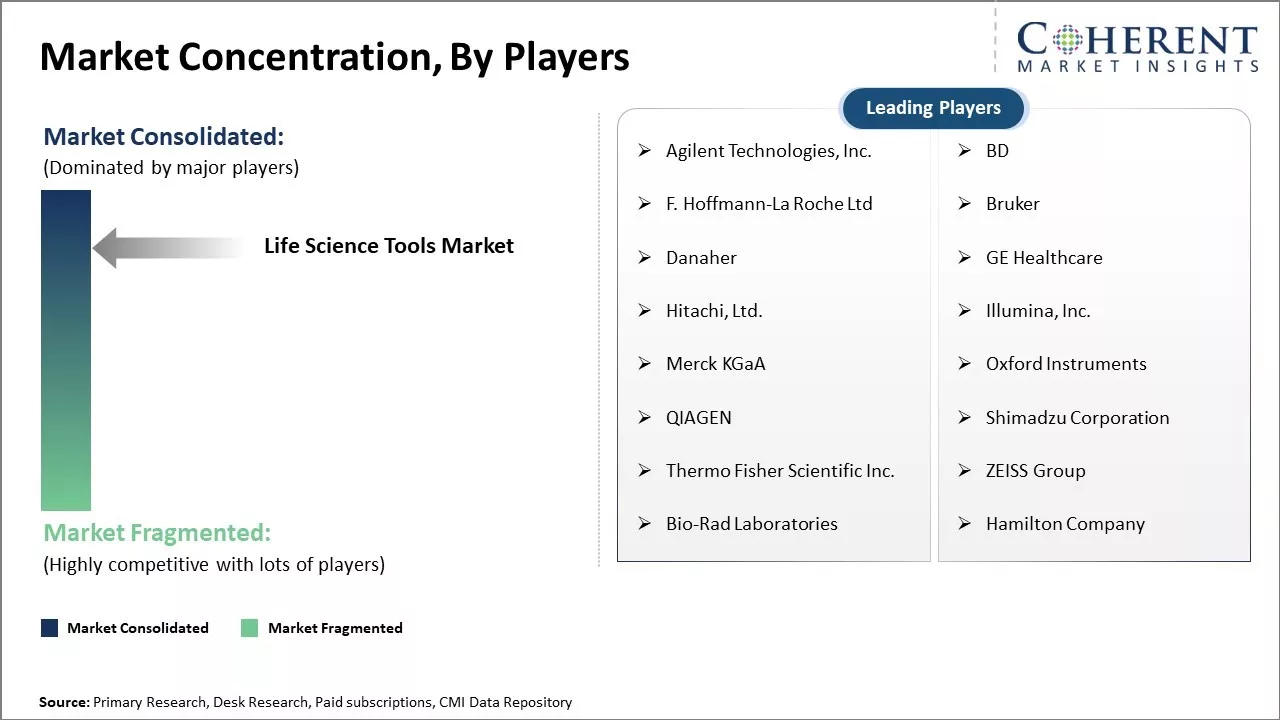 Market Concentration, By Players

COHERENT
MARKET INSIGHTS

Market Consolidated:
(Dominated by major players)

Life Science Tools Market

Market Fragmented:
(Highly competitive with lots of players)

Market Consolidated
Market Fragmented

Leading Players

➢ Agilent Technologies, Inc.
➢ F. Hoffmann-La Roche Ltd
➢ Danaher
➢ Hitachi, Ltd.
➢ Merck KGaA
➢ QIAGEN
➢ Thermo Fisher Scientific Inc.
➢ Bio-Rad Laboratories

➢ BD
➢ Bruker
➢ GE Healthcare
➢ Illumina, Inc.
➢ Oxford Instruments
➢ Shimadzu Corporation
➢ ZEISS Group
➢ Hamilton Company

Source: Primary Research, Desk Research, Paid subscriptions, CMI Data Repository